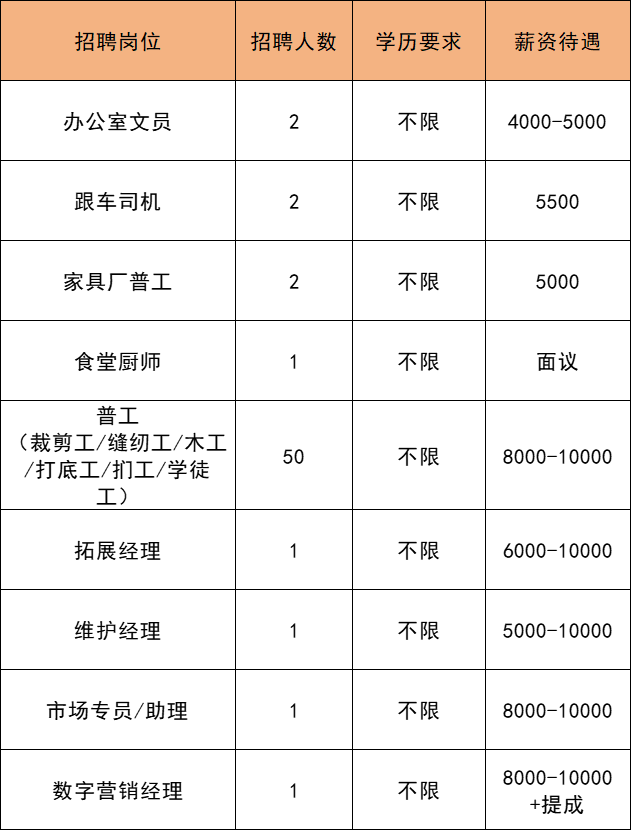 | 招聘岗位 | 招聘人数 | 学历要求 | 薪资待遇 |
|---|---|---|---|
| 办公室文员 | 2 | 不限 | 4000-5000 |
| 跟车司机 | 2 | 不限 | 5500 |
| 家具厂普工 | 2 | 不限 | 5000 |
| 食堂厨师 | 1 | 不限 | 面议 |
| 普工（裁剪工/缝纫工/木工/打底工/扪工/学徒工） | 50 | 不限 | 8000-10000 |
| 拓展经理 | 1 | 不限 | 6000-10000 |
| 维护经理 | 1 | 不限 | 5000-10000 |
| 市场专员/助理 | 1 | 不限 | 8000-10000 |
| 数字营销经理 | 1 | 不限 | 8000-10000+提成 |